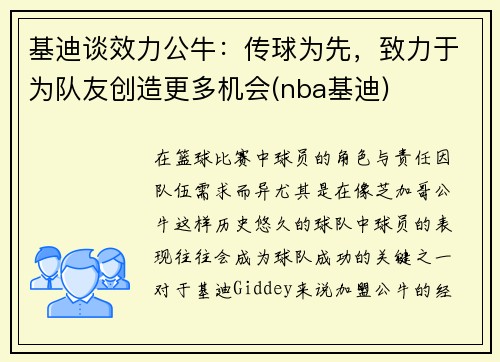 基迪谈效力公牛：传球为先，致力于为队友创造更多机会(nba基迪)

在篮球比赛中球员的角色与责任因队伍需求而异尤其是在像芝加哥公牛这样历史悠久的球队中球员的表现往往会成为球队成功的关键之一对于基迪Giddey来说加盟公牛的经